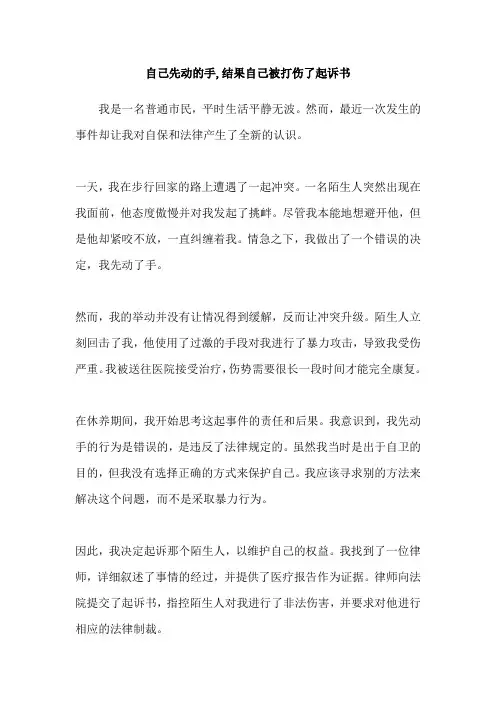 自己先动的手,结果自己被打伤了起诉书

我是一名普通市民，平时生活平静无波。然而，最近一次发生的事件却让我对自保和法律产生了全新的认识。

一天，我在步行回家的路上遭遇了一起冲突。一名陌生人突然出现在我面前，他态度傲慢并对我发起了挑衅。尽管我本能地想避开他，但是他却紧咬不放，一直纠缠着我。情急之下，我做出了一个错误的决定，我先动了手。

然而，我的举动并没有让情况得到缓解，反而让冲突升级。陌生人立刻回击了我，他使用了过激的手段对我进行了暴力攻击，导致我受伤严重。我被送往医院接受治疗，伤势需要很长一段时间才能完全康复。

在休养期间，我开始思考这起事件的责任和后果。我意识到，我先动手的行为是错误的，是违反了法律规定的。虽然我当时是出于自卫的目的，但我没有选择正确的方式来保护自己。我应该寻求别的方法来解决这个问题，而不是采取暴力行为。

因此，我决定起诉那个陌生人，以维护自己的权益。我找到了一位律师，详细叙述了事情的经过，并提供了医疗报告作为证据。律师向法院提交了起诉书，指控陌生人对我进行了非法伤害，并要求对他进行相应的法律制裁。